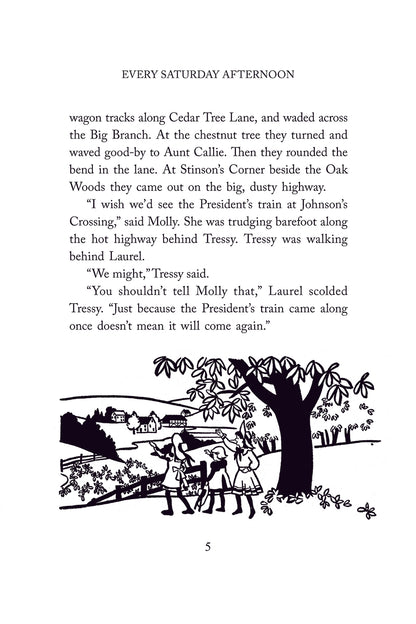 EVERY SATURDAY AFTERNOON

wagon tracks along Cedar Tree Lane, and waded across the Big Branch. At the chestnut tree they turned and waved good-by to Aunt Callie. Then they rounded the bend in the lane. At Stinson's Corner beside the Oak Woods they came out on the big, dusty highway.

"I wish we'd see the President's train at Johnson's Crossing," said Molly. She was trudging barefoot along the hot highway behind Tressy. Tressy was walking behind Laurel.

"We might," Tressy said.

"You shouldn't tell Molly that," Laurel scolded Tressy. "Just because the President's train came along once doesn't mean it will come again."

5